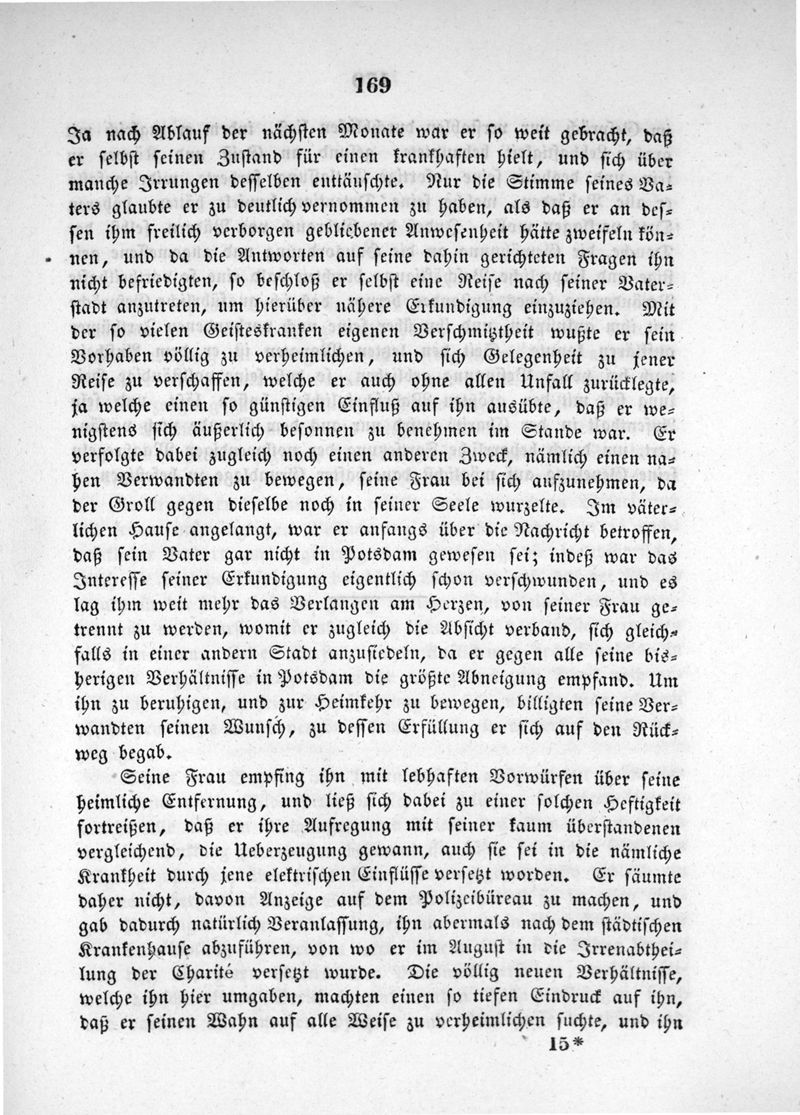 169

Ja nach Ablauf der nächsten Monate war er so weit gebracht, daß er selbst seinen Zustand für einen krankhaften hielt, und sich über manche Irrungen desselben enttäuschte. Nur die Stimme seines Vaters glaubte er zu deutlich vernommen zu haben, als daß er an dessen ihm freilich verborgen gebliebener Anwesenheit hätte zweifeln können, und da die Antworten auf seine dahin gerichteten Fragen ihn nicht befriedigten, so beschloß er selbst eine Reise nach seiner Vaterstadt anzutreten, um hierüber nähere Erkundigung einzuziehen. Mit der so vielen Geisteskranken eigenen Verschmitztheit wußte er sein Vorhaben völlig zu verheimlichen, und sich Gelegenheit zu jener Reise zu verschaffen, welche er auch ohne allen Unfall zurücklegte, ja welche einen so günstigen Einfluß auf ihn ausübte, daß er wenigstens sich äußerlich besonnen zu benehmen im Stande war. Er verfolgte dabei zugleich noch einen anderen Zweck, nämlich einen nahen Verwandten zu bewegen, seine Frau bei sich aufzunehmen, da der Groll gegen dieselbe noch in seiner Seele wurzelte. Im väterlichen Hause angelangt, war er anfangs über die Nachricht betroffen, daß sein Vater gar nicht in Potsdam gewesen sei; indeß war das Interesse seiner Erkundigung eigentlich schon verschwunden, und es lag ihm weit mehr das Verlangen am Herzen, von seiner Frau getrennt zu werden, womit er zugleich die Absicht verband, sich gleichfalls in einer andern Stadt anzusiedeln, da er gegen alle seine bisherigen Verhältnisse in Potsdam die größte Abneigung empfand. Um ihn zu beruhigen, und zur Heimkehr zu bewegen, billigten seine Verwandten seinen Wunsch, zu dessen Erfüllung er sich auf den Rückweg begab.

Seine Frau empfing ihn mit lebhaften Vorwürfen über seine heimliche Entfernung, und ließ sich dabei zu einer solchen Heftigkeit fortreißen, daß er ihre Aufregung mit seiner kaum überstandenen vergleichend, die Ueberzeugung gewann, auch sie sei in die nämliche Krankheit durch jene elektrischen Einflüsse versetzt worden. Er säumte daher nicht, davon Anzeige auf dem Polizeibüreau zu machen, und gab dadurch natürlich Veranlassung, ihn abermals nach dem städtischen Krankenhause abzuführen, von wo er im August in die Irrenabtheilung der Charité versetzt wurde. Die völlig neuen Verhältnisse, welche ihn hier umgaben, machten einen so tiefen Eindruck auf ihn, daß er seinen Wahn auf alle Weise zu verheimlichen suchte, und ihn

15*